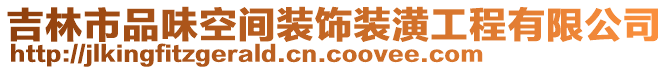 吉林市品味空间装饰装潢工程有限公司
http://jlkingfitzgerald.cn.coovee.com